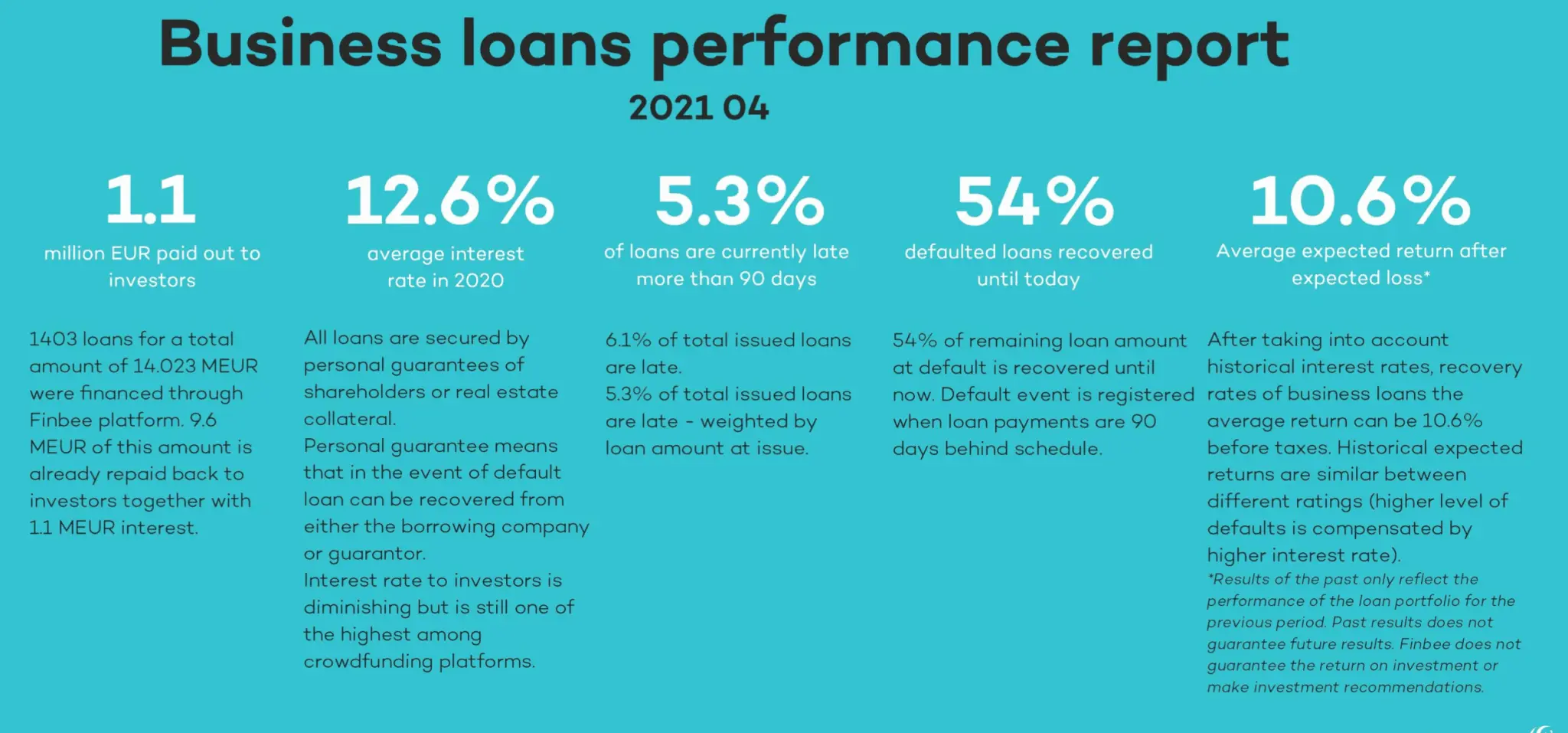 Business loans performance report

2021 04

1.1

million EUR paid out to investors

1403 loans for a total amount of 14.023 MEUR were financed through Finbee platform. 9.6 MEUR of this amount is already repaid back to investors together with 1.1 MEUR interest.

12.6%

average interest rate in 2020

All loans are secured by personal guarantees of shareholders or real estate collateral.

Personal guarantee means that in the event of default loan can be recovered from either the borrowing company or guarantor.

Interest rate to investors is diminishing but is still one of the highest among crowdfunding platforms.

5.3%

of loans are currently late more than 90 days

6.1% of total issued loans are late.

5.3% of total issued loans are late - weighted by loan amount at issue.

54%

defaulted loans recovered until today

54% of remaining loan amount at default is recovered until now. Default event is registered when loan payments are 90 days behind schedule.

10.6%

Average expected return after expected loss*

After taking into account historical interest rates, recovery rates of business loans the average return can be 10.6% before taxes. Historical expected returns are similar between different ratings (higher level of defaults is compensated by higher interest rate).

*Results of the past only reflect the performance of the loan portfolio for the previous period. Past results does not guarantee future results. Finbee does not guarantee the return on investment or make investment recommendations.